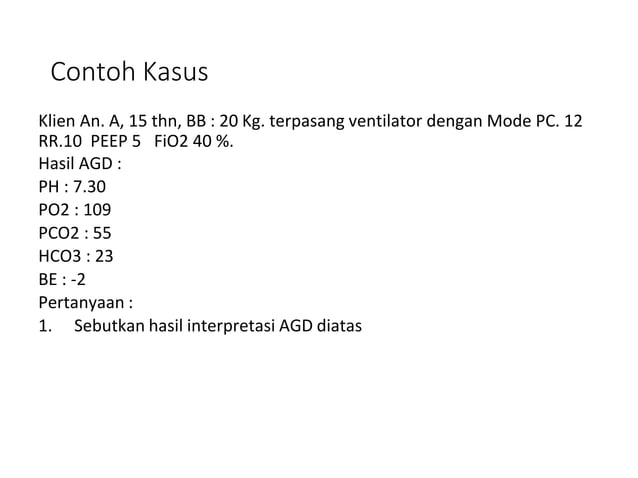 Contoh Kasus

Klien An. A, 15 thn, BB : 20 Kg. terpasang ventilator dengan Mode PC. 12 RR.10 PEEP 5 FiO2 40 %.
Hasil AGD :
PH : 7.30
PO2 : 109
PCO2 : 55
HCO3 : 23
BE : -2
Pertanyaan :
1. Sebutkan hasil interpretasi AGD diatas